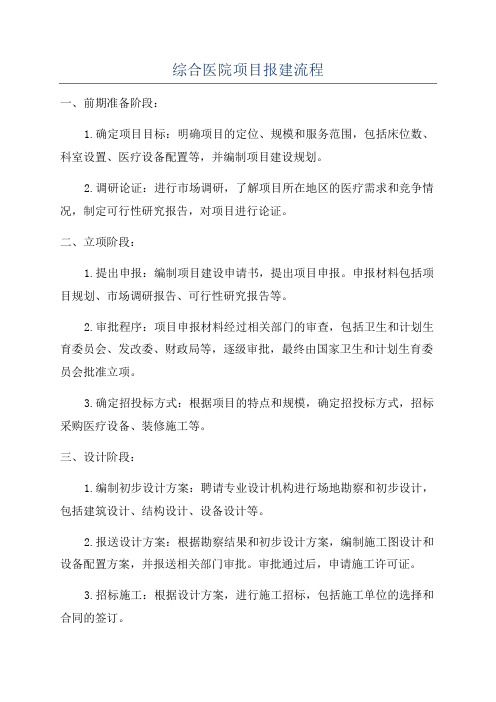 综合医院项目报建流程

一、前期准备阶段：

1.确定项目目标：明确项目的定位、规模和服务范围，包括床位数、科室设置、医疗设备配置等，并编制项目建设规划。

2.调研论证：进行市场调研，了解项目所在地区的医疗需求和竞争情况，制定可行性研究报告，对项目进行论证。

二、立项阶段：

1.提出申报：编制项目建设申请书，提出项目申报。申报材料包括项目规划、市场调研报告、可行性研究报告等。

2.审批程序：项目申报材料经过相关部门的审查，包括卫生和计划生育委员会、发改委、财政局等，逐级审批，最终由国家卫生和计划生育委员会批准立项。

3.确定招投标方式：根据项目的特点和规模，确定招投标方式，招标采购医疗设备、装修施工等。

三、设计阶段：

1.编制初步设计方案：聘请专业设计机构进行场地勘察和初步设计，包括建筑设计、结构设计、设备设计等。

2.报送设计方案：根据勘察结果和初步设计方案，编制施工图设计和设备配置方案，并报送相关部门审批。审批通过后，申请施工许可证。

3.招标施工：根据设计方案，进行施工招标，包括施工单位的选择和合同的签订。